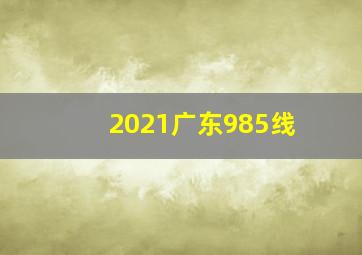 2021广东985线